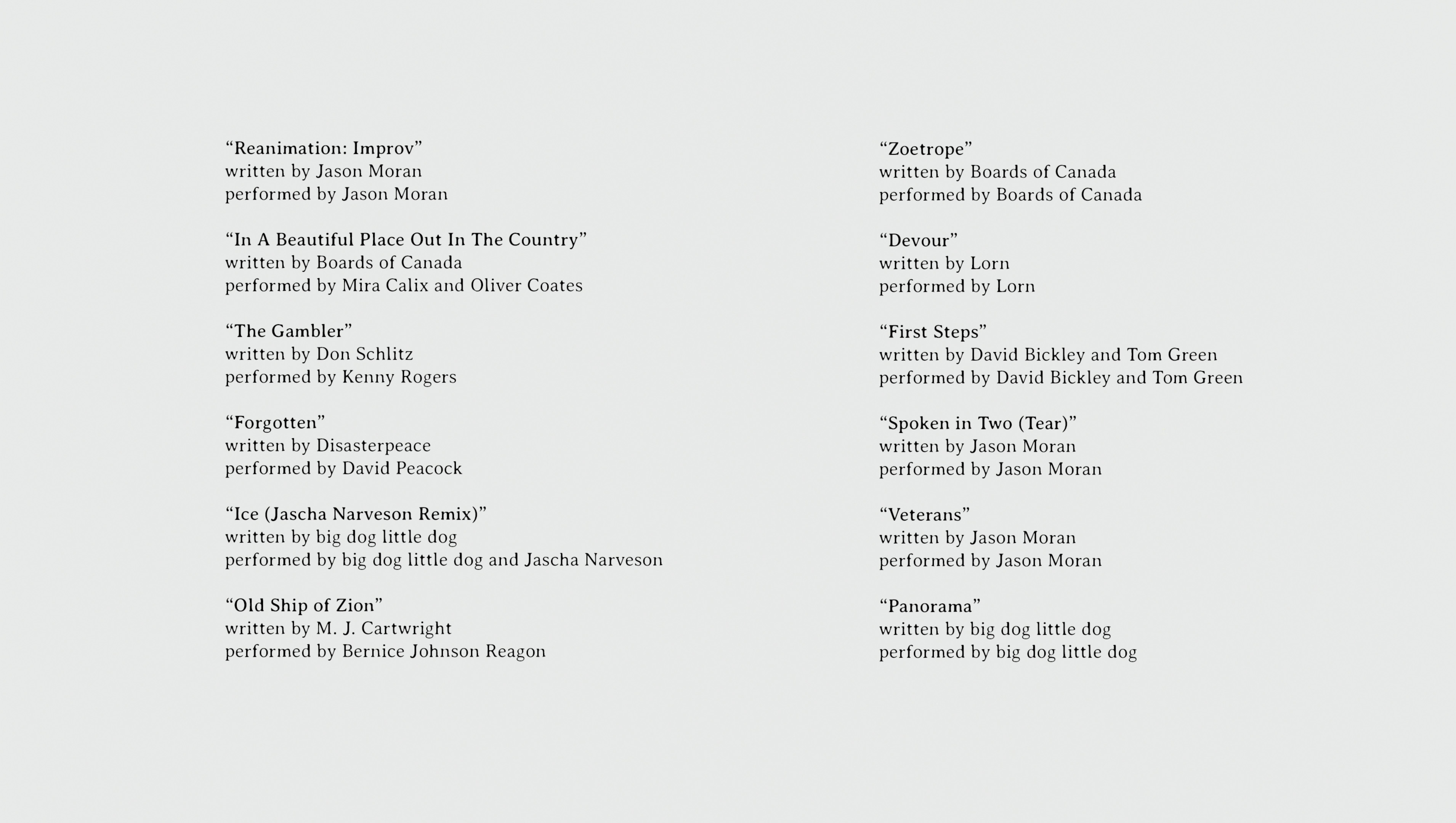 “Reanimation: Improv”
written by Jason Moran
performed by Jason Moran

“In A Beautiful Place Out In The Country”
written by Boards of Canada
performed by Mira Calix and Oliver Coates

“The Gambler”
written by Don Schlitz
performed by Kenny Rogers

“Forgotten”
written by Disasterpeace
performed by David Peacock

“Ice (Jascha Narveson Remix)”
written by big dog little dog
performed by big dog little dog and Jascha Narveson

“Old Ship of Zion”
written by M. J. Cartwright
performed by Bernice Johnson Reagon

“Zoetrope”
written by Boards of Canada
performed by Boards of Canada

“Devour”
written by Lorn
performed by Lorn

“First Steps”
written by David Bickley and Tom Green
performed by David Bickley and Tom Green

“Spoken in Two (Tear)”
written by Jason Moran
performed by Jason Moran

“Veterans”
written by Jason Moran
performed by Jason Moran

“Panorama”
written by big dog little dog
performed by big dog little dog